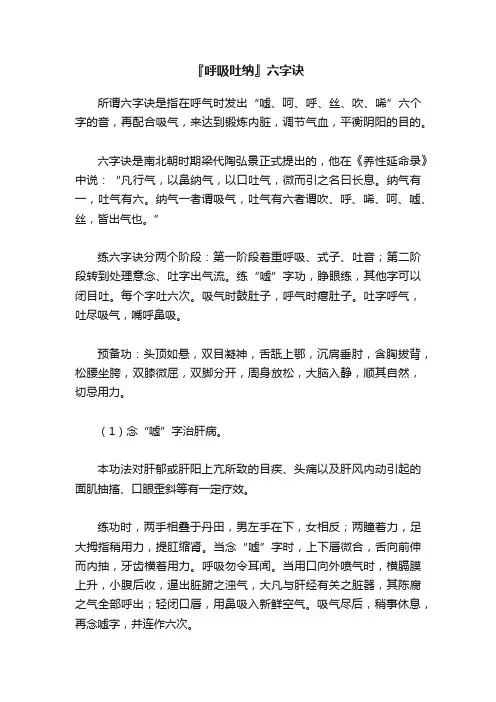 『呼吸吐纳』六字诀

所谓六字诀是指在呼气时发出“嘘、呵、呼、丝、吹、唏”六个字的音，再配合吸气，来达到锻炼内脏，调节气血，平衡阴阳的目的。

六字诀是南北朝时期梁代陶弘景正式提出的，他在《养性延命录》中说：“凡行气，以鼻纳气，以口吐气，微而引之名曰长息。纳气有一，吐气有六。纳气一者谓吸气，吐气有六者谓吹、呼、唏、呵、嘘、丝，皆出气也。”

练六字诀分两个阶段：第一阶段着重呼吸、式子、吐音；第二阶段转到处理意念、吐字出气流。练“嘘”字功，睁眼练，其他字可以闭目吐。每个字吐六次。吸气时鼓肚子，呼气时瘪肚子。吐字呼气，吐尽吸气，嘴呼鼻吸。

预备功：头顶如悬，双目凝神，舌舐上鄂，沉肩垂肘，含胸拔背，松腰坐胯，双膝微屈，双脚分开，周身放松，大脑入静，顺其自然，切忌用力。

（1）念“嘘”字治肝病。

本功法对肝郁或肝阳上亢所致的目疾、头痛以及肝风内动引起的面肌抽搐、口眼歪斜等有一定疗效。

练功时，两手相叠于丹田，男左手在下，女相反；两瞳着力，足大拇指稍用力，提肛缩肾。当念“嘘”字时，上下唇微合，舌向前伸而内抽，牙齿横着用力。呼吸勿令耳闻。当用口向外喷气时，横膈膜上升，小腹后收，逼出脏腑之浊气，大凡与肝经有关之脏器，其陈腐之气全部呼出；轻闭口唇，用鼻吸入新鲜空气。吸气尽后，稍事休息，再念嘘字，并连作六次。